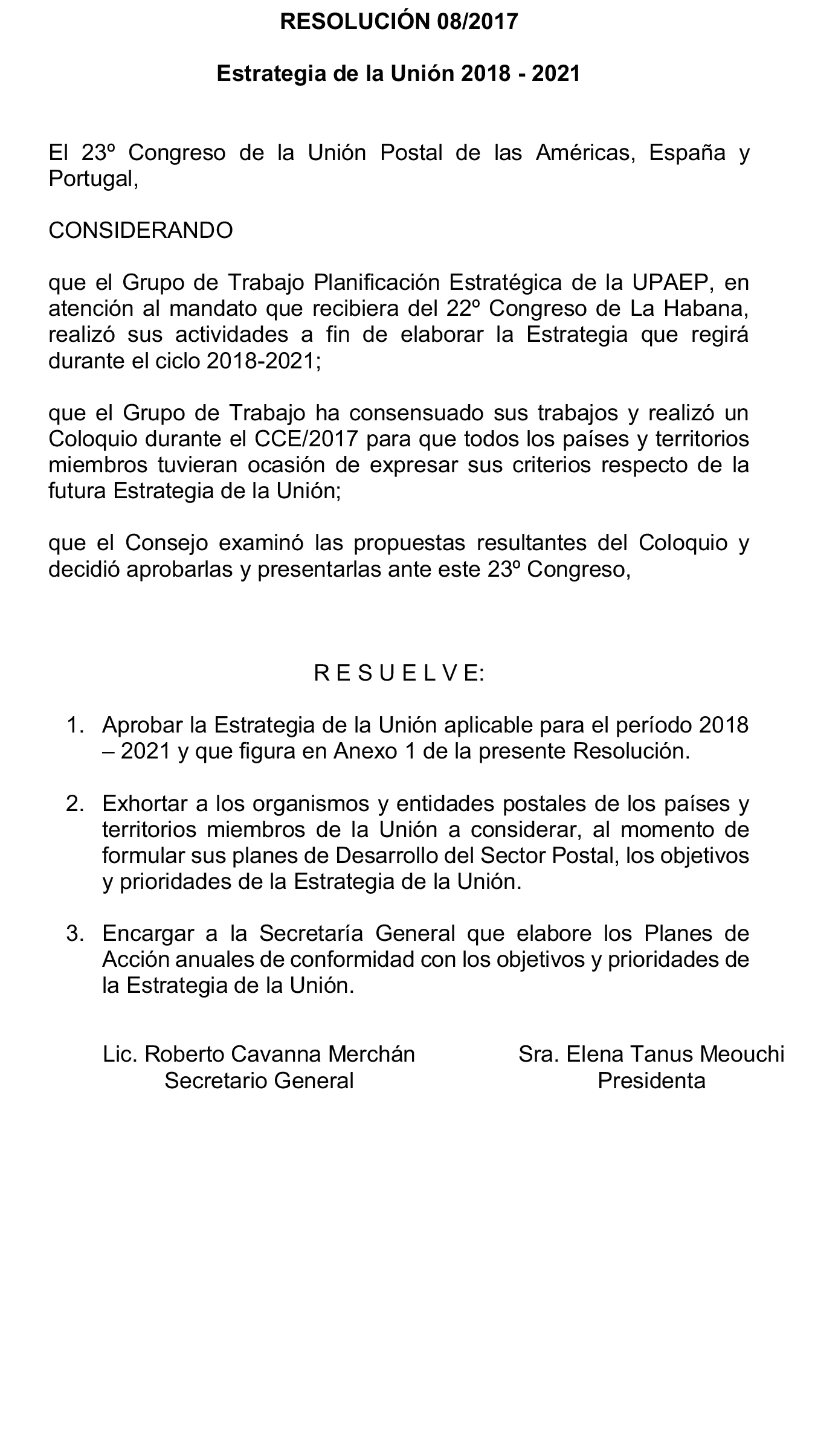 RESOLUCIÓN 08/2017

Estrategia de la Unión 2018 - 2021

El 23º Congreso de la Unión Postal de las Américas, España y Portugal,

CONSIDERANDO

que el Grupo de Trabajo Planificación Estratégica de la UPAEP, en atención al mandato que recibiera del 22º Congreso de La Habana, realizó sus actividades a fin de elaborar la Estrategia que regirá durante el ciclo 2018-2021;

que el Grupo de Trabajo ha consensuado sus trabajos y realizó un Coloquio durante el CCE/2017 para que todos los países y territorios miembros tuvieran ocasión de expresar sus criterios respecto de la futura Estrategia de la Unión;

que el Consejo examinó las propuestas resultantes del Coloquio y decidió aprobarlas y presentarlas ante este 23º Congreso,

R E S U E L V E:

1. Aprobar la Estrategia de la Unión aplicable para el período 2018 – 2021 y que figura en Anexo 1 de la presente Resolución.

2. Exhortar a los organismos y entidades postales de los países y territorios miembros de la Unión a considerar, al momento de formular sus planes de Desarrollo del Sector Postal, los objetivos y prioridades de la Estrategia de la Unión.

3. Encargar a la Secretaría General que elabore los Planes de Acción anuales de conformidad con los objetivos y prioridades de la Estrategia de la Unión.

Lic. Roberto Cavanna Merchán
Secretario General

Sra. Elena Tanus Meouchi
Presidenta